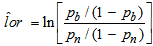 $\hat{l}or = \ln\left[\frac{p_b / (1 - p_b)}{p_n / (1 - p_n)}\right]$